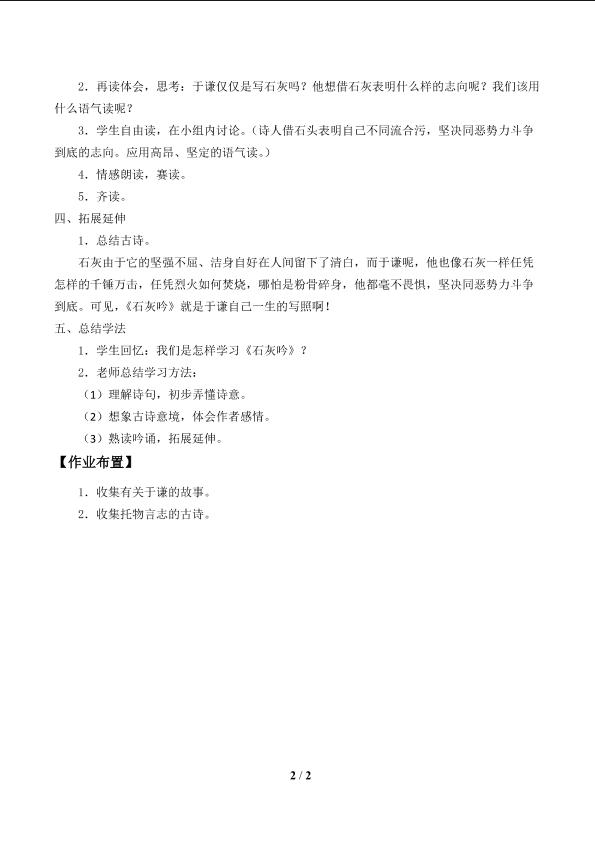 2．再读体会，思考：于谦仅仅是写石灰吗？他想借石灰表明什么样的志向呢？我们该用什么语气读呢？

3．学生自由读，在小组内讨论。（诗人借石头表明自己不同流合污，坚决同恶势力斗争到底的志向。应用高昂、坚定的语气读。）

4．情感朗读，赛读。

5．齐读。

四、拓展延伸

1．总结古诗。

石灰由于它的坚强不屈、洁身自好在人间留下了清白，而于谦呢，他也像石灰一样任凭怎样的千锤万击，任凭烈火如何焚烧，哪怕是粉骨碎身，他都毫不畏惧，坚决同恶势力斗争到底。可见，《石灰吟》就是于谦自己一生的写照啊！

五、总结学法

1．学生回忆：我们是怎样学习《石灰吟》？

2．老师总结学习方法：

（1）理解诗句，初步弄懂诗意。

（2）想象古诗意境，体会作者感情。

（3）熟读吟诵，拓展延伸。

【作业布置】

1．收集有关于谦的故事。

2．收集托物言志的古诗。

2 / 2